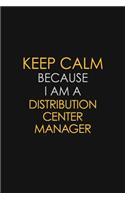 KEEP CALM
BECAUSE
I AM A
DISTRIBUTION
CENTER
MANAGER